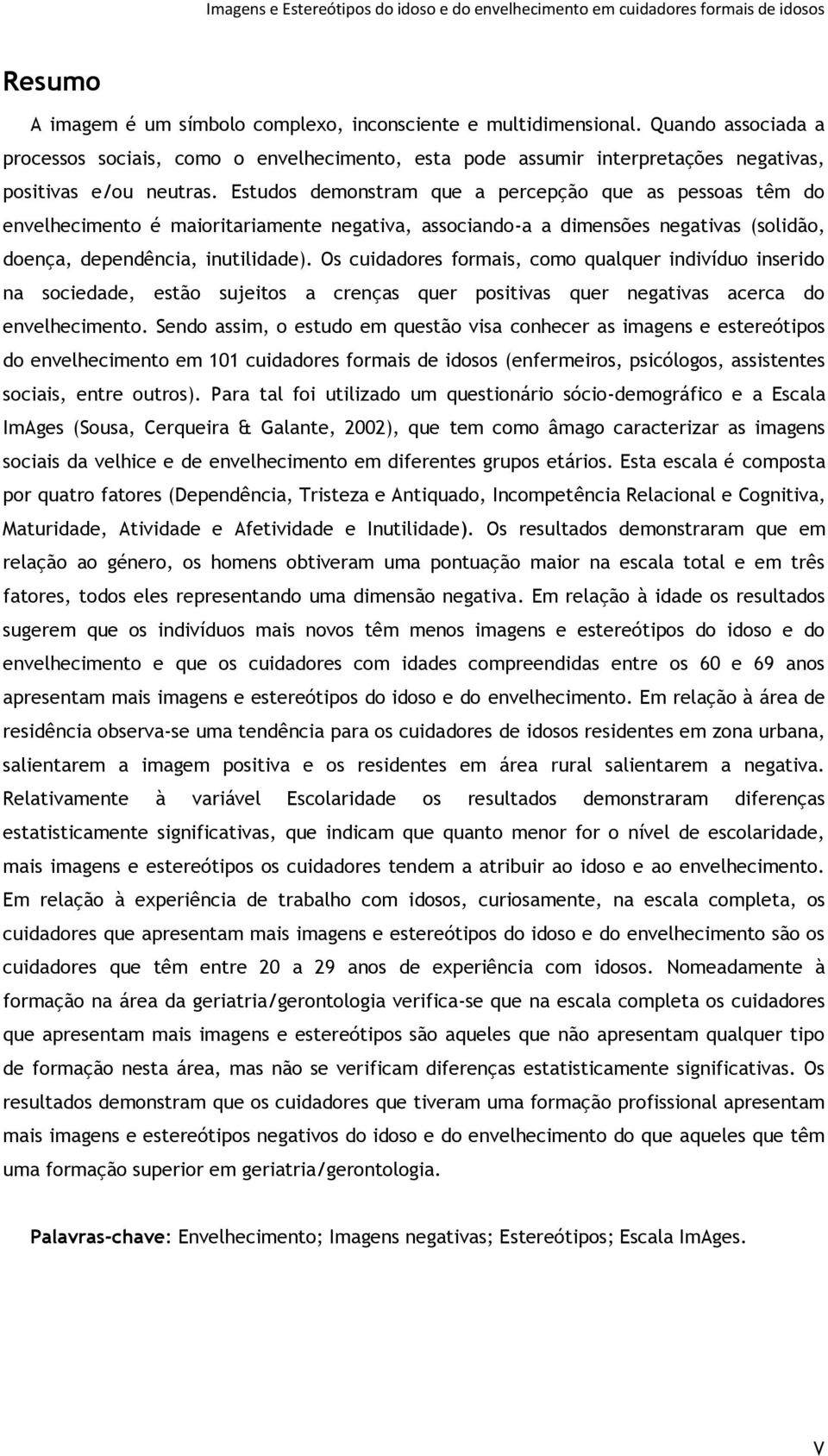 Imagens e Estereótipos do idoso e do envelhecimento em cuidadores formais de idosos

Resumo

A imagem é um símbolo complexo, inconsciente e multidimensional. Quando associada a processos sociais, como o envelhecimento, esta pode assumir interpretações negativas, positivas e/ou neutras. Estudos demonstram que a percepção que as pessoas têm do envelhecimento é maioritariamente negativa, associando-a a dimensões negativas (solidão, doença, dependência, inutilidade). Os cuidadores formais, como qualquer indivíduo inserido na sociedade, estão sujeitos a crenças quer positivas quer negativas acerca do envelhecimento. Sendo assim, o estudo em questão visa conhecer as imagens e estereótipos do envelhecimento em 101 cuidadores formais de idosos (enfermeiros, psicólogos, assistentes sociais, entre outros). Para tal foi utilizado um questionário sócio-demográfico e a Escala ImAges (Sousa, Cerqueira & Galante, 2002), que tem como âmago caracterizar as imagens sociais da velhice e de envelhecimento em diferentes grupos etários. Esta escala é composta por quatro fatores (Dependência, Tristeza e Antiquado, Incompetência Relacional e Cognitiva, Maturidade, Atividade e Afetividade e Inutilidade). Os resultados demonstraram que em relação ao género, os homens obtiveram uma pontuação maior na escala total e em três fatores, todos eles representando uma dimensão negativa. Em relação à idade os resultados sugerem que os indivíduos mais novos têm menos imagens e estereótipos do idoso e do envelhecimento e que os cuidadores com idades compreendidas entre os 60 e 69 anos apresentam mais imagens e estereótipos do idoso e do envelhecimento. Em relação à área de residência observa-se uma tendência para os cuidadores de idosos residentes em zona urbana, salientarem a imagem positiva e os residentes em área rural salientarem a negativa. Relativamente à variável Escolaridade os resultados demonstraram diferenças estatisticamente significativas, que indicam que quanto menor for o nível de escolaridade, mais imagens e estereótipos os cuidadores tendem a atribuir ao idoso e ao envelhecimento. Em relação à experiência de trabalho com idosos, curiosamente, na escala completa, os cuidadores que apresentam mais imagens e estereótipos do idoso e do envelhecimento são os cuidadores que têm entre 20 a 29 anos de experiência com idosos. Nomeadamente à formação na área da geriatria/gerontologia verifica-se que na escala completa os cuidadores que apresentam mais imagens e estereótipos são aqueles que não apresentam qualquer tipo de formação nesta área, mas não se verificam diferenças estatisticamente significativas. Os resultados demonstram que os cuidadores que tiveram uma formação profissional apresentam mais imagens e estereótipos negativos do idoso e do envelhecimento do que aqueles que têm uma formação superior em geriatria/gerontologia.

Palavras-chave: Envelhecimento; Imagens negativas; Estereótipos; Escala ImAges.

V